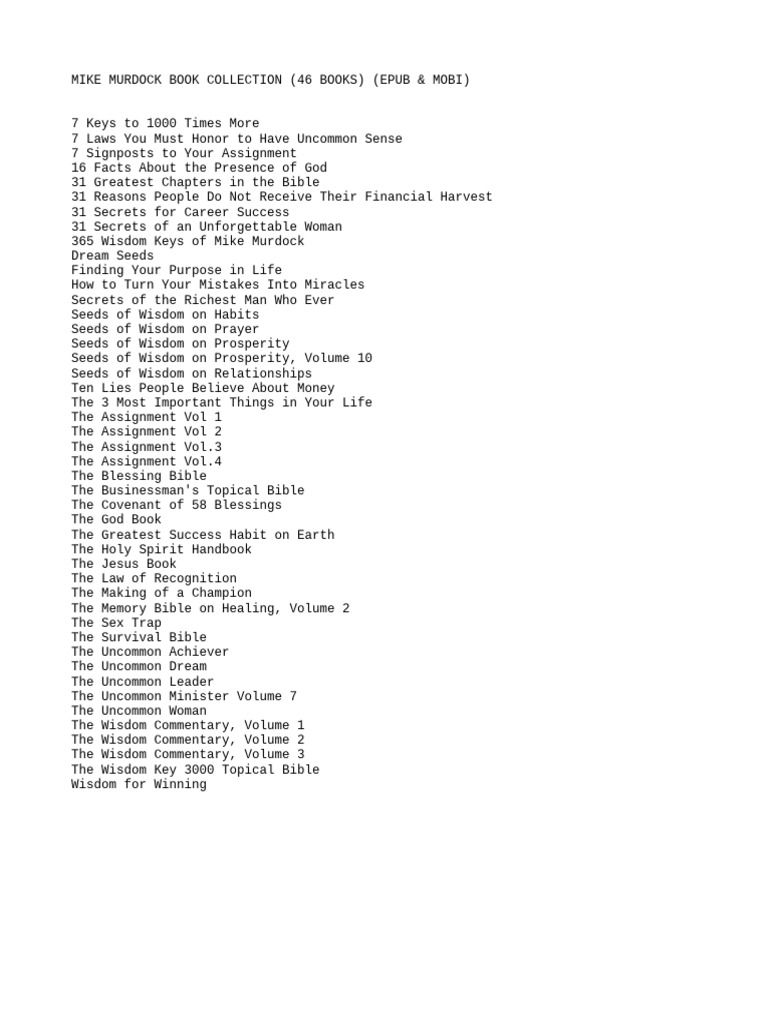 MIKE MURDOCK BOOK COLLECTION (46 BOOKS) (EPUB & MOBI)

7 Keys to 1000 Times More
7 Laws You Must Honor to Have Uncommon Sense
7 Signposts to Your Assignment
16 Facts About the Presence of God
31 Greatest Chapters in the Bible
31 Reasons People Do Not Receive Their Financial Harvest
31 Secrets for Career Success
31 Secrets of an Unforgettable Woman
365 Wisdom Keys of Mike Murdock
Dream Seeds
Finding Your Purpose in Life
How to Turn Your Mistakes Into Miracles
Secrets of the Richest Man Who Ever
Seeds of Wisdom on Habits
Seeds of Wisdom on Prayer
Seeds of Wisdom on Prosperity
Seeds of Wisdom on Prosperity, Volume 10
Seeds of Wisdom on Relationships
Ten Lies People Believe About Money
The 3 Most Important Things in Your Life
The Assignment Vol 1
The Assignment Vol 2
The Assignment Vol.3
The Assignment Vol.4
The Blessing Bible
The Businessman's Topical Bible
The Covenant of 58 Blessings
The God Book
The Greatest Success Habit on Earth
The Holy Spirit Handbook
The Jesus Book
The Law of Recognition
The Making of a Champion
The Memory Bible on Healing, Volume 2
The Sex Trap
The Survival Bible
The Uncommon Achiever
The Uncommon Dream
The Uncommon Leader
The Uncommon Minister Volume 7
The Uncommon Woman
The Wisdom Commentary, Volume 1
The Wisdom Commentary, Volume 2
The Wisdom Commentary, Volume 3
The Wisdom Key 3000 Topical Bible
Wisdom for Winning